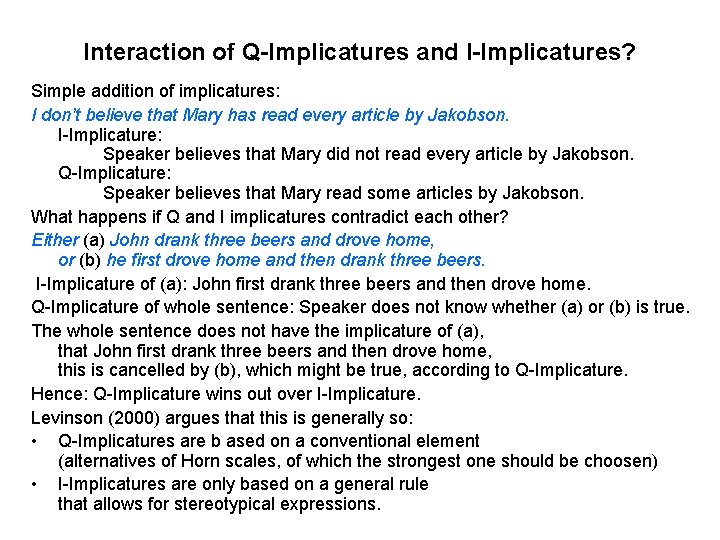 Interaction of Q-Implicatures and I-Implicatures?

Simple addition of implicatures:

I don't believe that Mary has read every article by Jakobson.

I-Implicature:

Speaker believes that Mary did not read every article by Jakobson.

Q-Implicature:

Speaker believes that Mary read some articles by Jakobson.

What happens if Q and I implicatures contradict each other?

Either (a) John drank three beers and drove home, or (b) he first drove home and then drank three beers.

I-Implicature of (a): John first drank three beers and then drove home.

Q-Implicature of whole sentence: Speaker does not know whether (a) or (b) is true.

The whole sentence does not have the implicature of (a), that John first drank three beers and then drove home, this is cancelled by (b), which might be true, according to Q-Implicature.

Hence: Q-Implicature wins out over I-Implicature.

Levinson (2000) argues that this is generally so:

• Q-Implicatures are b ased on a conventional element (alternatives of Horn scales, of which the strongest one should be choosen)

• I-Implicatures are only based on a general rule that allows for stereotypical expressions.